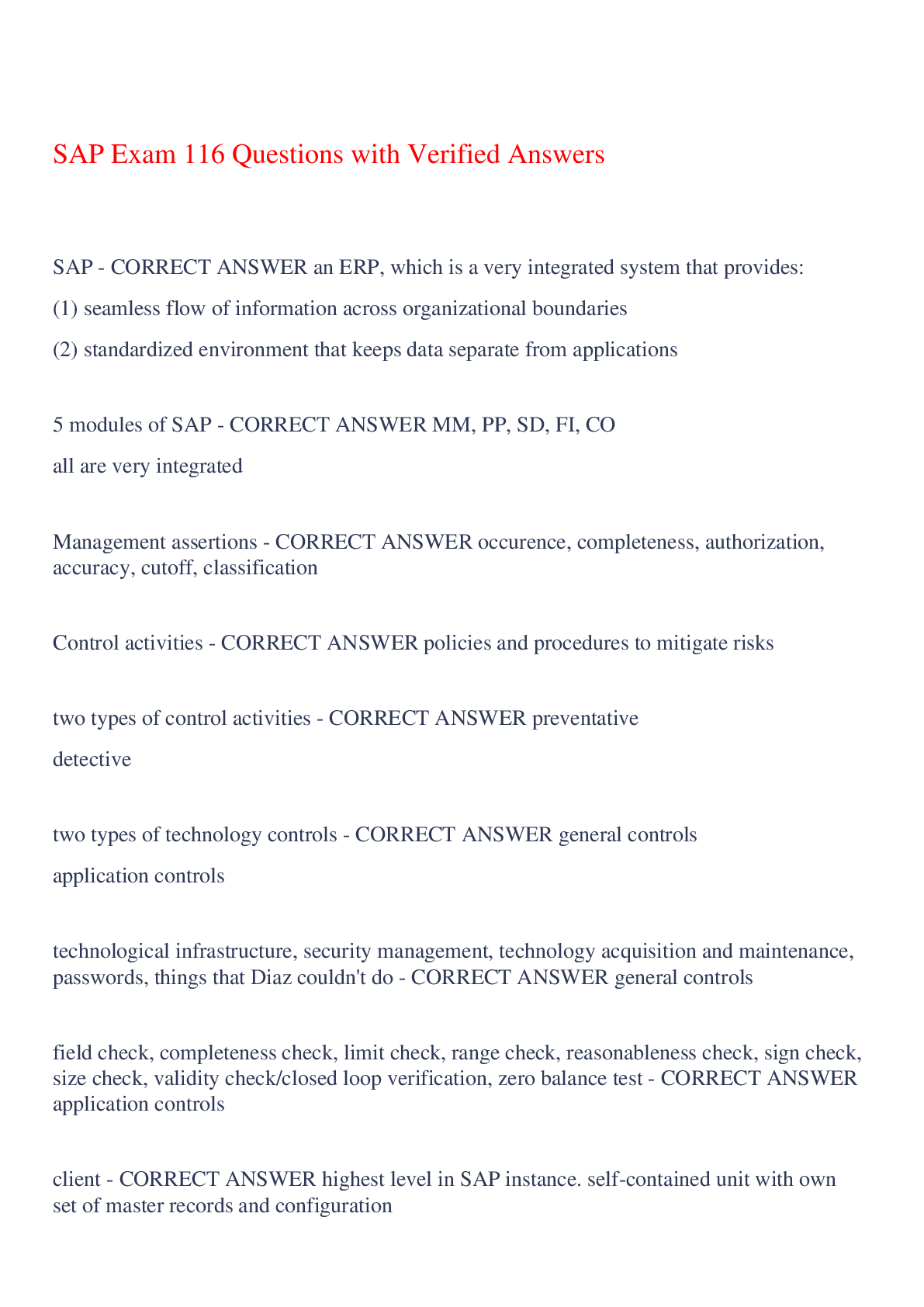 SAP Exam 116 Questions with Verified Answers

SAP - CORRECT ANSWER an ERP, which is a very integrated system that provides:
(1) seamless flow of information across organizational boundaries
(2) standardized environment that keeps data separate from applications

5 modules of SAP - CORRECT ANSWER MM, PP, SD, FI, CO
all are very integrated

Management assertions - CORRECT ANSWER occurence, completeness, authorization, accuracy, cutoff, classification

Control activities - CORRECT ANSWER policies and procedures to mitigate risks

two types of control activities - CORRECT ANSWER preventative
detective

two types of technology controls - CORRECT ANSWER general controls
application controls

technological infrastructure, security management, technology acquisition and maintenance, passwords, things that Diaz couldn't do - CORRECT ANSWER general controls

field check, completeness check, limit check, range check, reasonableness check, sign check, size check, validity check/closed loop verification, zero balance test - CORRECT ANSWER application controls

client - CORRECT ANSWER highest level in SAP instance. self-contained unit with own set of master records and configuration